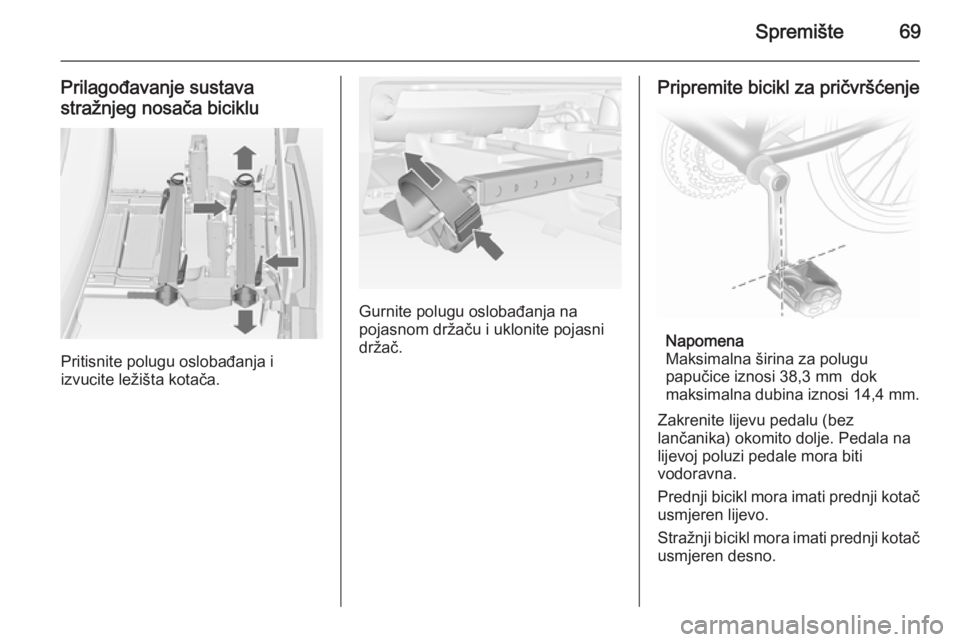 Spremište 69

Prilagođavanje sustava stražnjeg nosača biciklu

Pritisnite polugu oslobađanja i izvucite ležišta kotača.

Gurnite polugu oslobađanja na pojasnom držaču i uklonite pojasni držač.

Pripremite bicikl za pričvršćenje

Napomena
Maksimalna širina za polugu papučice iznosi 38,3 mm dok maksimalna dubina iznosi 14,4 mm.

Zakrenite lijevu pedalu (bez lančanika) okomito dolje. Pedala na lijevoj poluzi pedale mora biti vodoravna.

Prednji bicikl mora imati prednji kotač usmjeren lijevo.

Stražnji bicikl mora imati prednji kotač usmjeren desno.

carmanualsonline.info